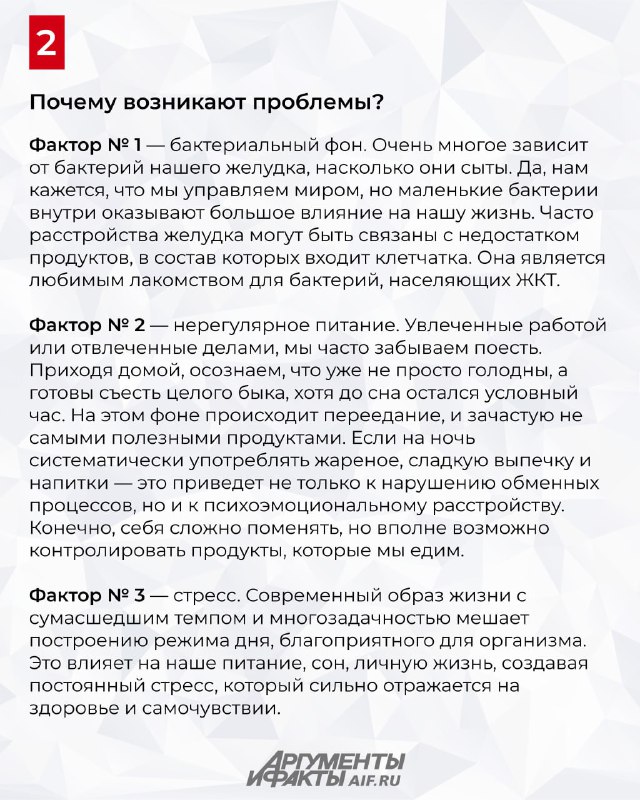 2

Почему возникают проблемы?

Фактор № 1 — бактериальный фон. Очень многое зависит от бактерий нашего желудка, насколько они сыты. Да, нам кажется, что мы управляем миром, но маленькие бактерии внутри оказывают большое влияние на нашу жизнь. Часто расстройства желудка могут быть связаны с недостатком продуктов, в состав которых входит клетчатка. Она является любимым лакомством для бактерий, населяющих ЖКТ.

Фактор № 2 — нерегулярное питание. Увлеченные работой или отвлеченные делами, мы часто забываем поесть. Приходя домой, осознаем, что уже не просто голодны, а готовы съесть целого быка, хотя до сна остался условный час. На этом фоне происходит переедание, и зачастую не самыми полезными продуктами. Если на ночь систематически употреблять жареное, сладкую выпечку и напитки — это приведет не только к нарушению обменных процессов, но и к психоэмоциональному расстройству. Конечно, себя сложно поменять, но вполне возможно контролировать продукты, которые мы едим.

Фактор № 3 — стресс. Современный образ жизни с сумасшедшим темпом и многозадачностью мешает построению режима дня, благоприятного для организма. Это влияет на наше питание, сон, личную жизнь, создавая постоянный стресс, который сильно отражается на здоровье и самочувствии.

АРГУМЕНТЫ И ФАКТЫ AIF.RU